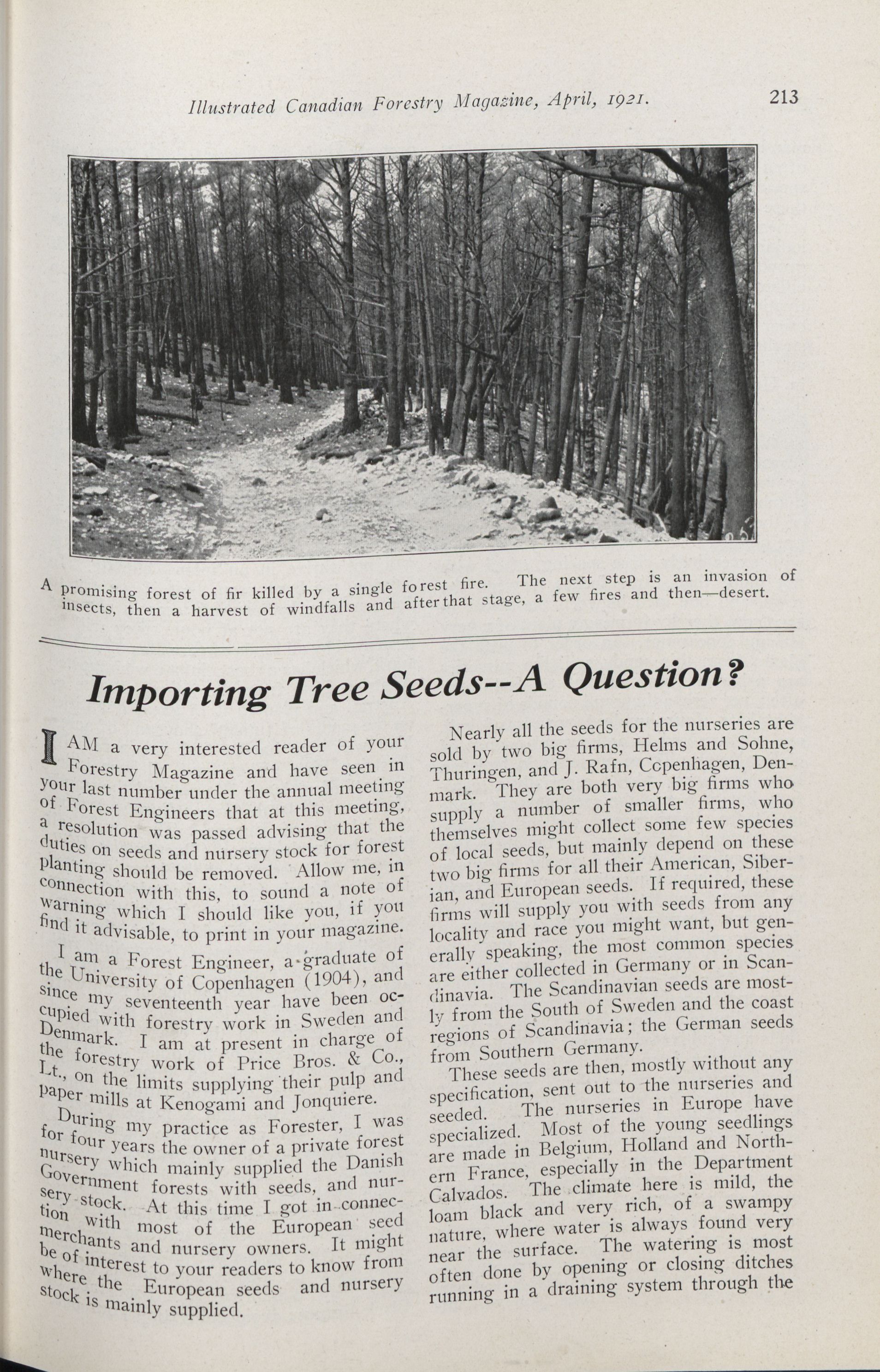 Illustrated Canadian Forestry Magazine, April, 1921.

213

A promising forest of fir killed by a single forest fire. The next step is an invasion of insects, then a harvest of windfalls and after that stage, a few fires and then—desert.

Importing Tree Seeds--A Question?

I AM a very interested reader of your Forestry Magazine and have seen in your last number under the annual meeting of Forest Engineers that at this meeting, a resolution was passed advising that the duties on seeds and nursery stock for forest planting should be removed. Allow me, in connection with this, to sound a note of warning which I should like you, if you find it advisable, to print in your magazine.

I am a Forest Engineer, a graduate of the University of Copenhagen (1904), and since my seventeenth year have been occupied with forestry work in Sweden and Denmark. I am at present in charge of the forestry work of Price Bros. & Co., Lt., on the limits supplying their pulp and paper mills at Kenogami and Jonquiere.

During my practice as Forester, I was for four years the owner of a private forest nursery which mainly supplied the Danish Government forests with seeds, and nursery stock. At this time I got in connection with most of the European seed merchants and nursery owners. It might be of interest to your readers to know from where the European seeds and nursery stock is mainly supplied.

Nearly all the seeds for the nurseries are sold by two big firms, Helms and Sohne, Thuringen, and J. Rafn, Copenhagen, Denmark. They are both very big firms who supply a number of smaller firms, who themselves might collect some few species of local seeds, but mainly depend on these two big firms for all their American, Siberian, and European seeds. If required, these firms will supply you with seeds from any locality and race you might want, but generally speaking, the most common species are either collected in Germany or in Scandinavia. The Scandinavian seeds are mostly from the South of Sweden and the coast regions of Scandinavia; the German seeds from Southern Germany.

These seeds are then, mostly without any specification, sent out to the nurseries and seeded. The nurseries in Europe have specialized. Most of the young seedlings are made in Belgium, Holland and Northern France, especially in the Department Calvados. The climate here is mild, the loam black and very rich, of a swampy nature, where water is always found very near the surface. The watering is most often done by opening or closing ditches running in a draining system through the